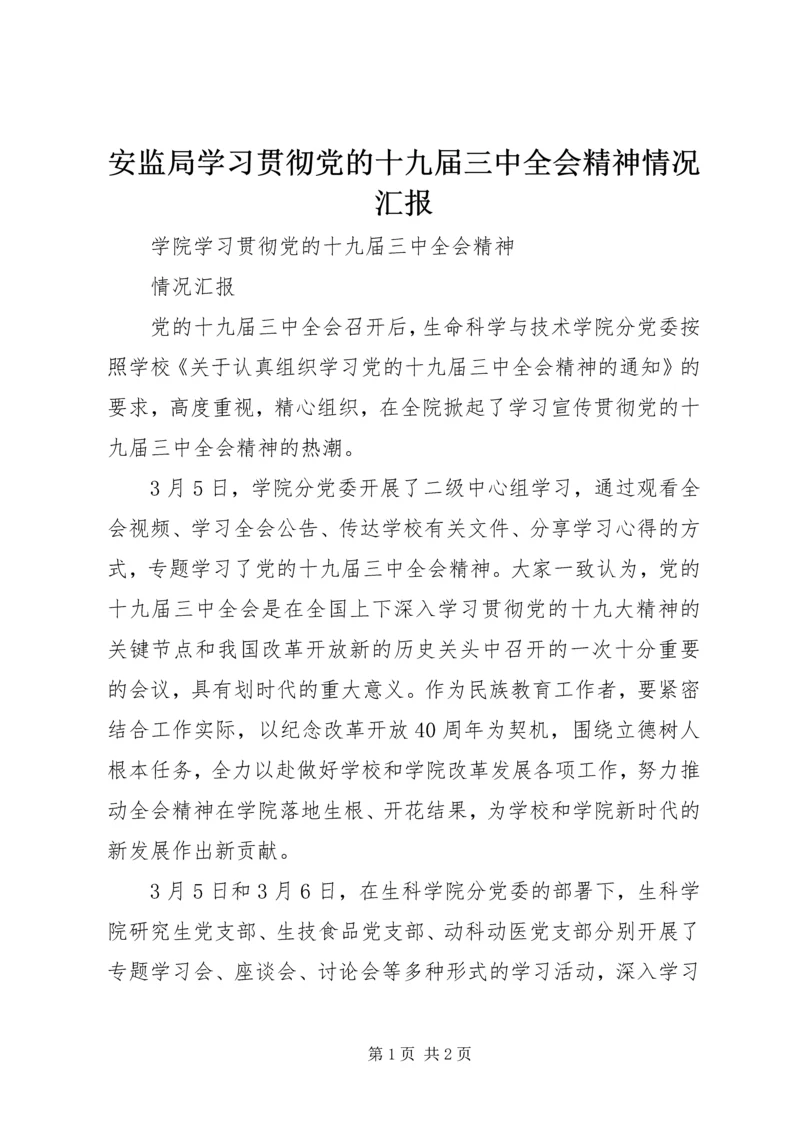 安监局学习贯彻党的十九届三中全会精神情况汇报

学院学习贯彻党的十九届三中全会精神

情况汇报

党的十九届三中全会召开后，生命科学与技术学院分党委按照学校《关于认真组织学习党的十九届三中全会精神的通知》的要求，高度重视，精心组织，在全院掀起了学习宣传贯彻党的十九届三中全会精神的热潮。

3月5日，学院分党委开展了二级中心组学习，通过观看全会视频、学习全会公告、传达学校有关文件、分享学习心得的方式，专题学习了党的十九届三中全会精神。大家一致认为，党的十九届三中全会是在全国上下深入学习贯彻党的十九大精神的关键节点和我国改革开放新的历史关头中召开的一次十分重要的会议，具有划时代的重大意义。作为民族教育工作者，要紧密结合工作实际，以纪念改革开放40周年为契机，围绕立德树人根本任务，全力以赴做好学校和学院改革发展各项工作，努力推动全会精神在学院落地生根、开花结果，为学校和学院新时代的新发展作出新贡献。

3月5日和3月6日，在生科学院分党委的部署下，生科学院研究生党支部、生技食品党支部、动科动医党支部分别开展了专题学习会、座谈会、讨论会等多种形式的学习活动，深入学习

第1页 共2页